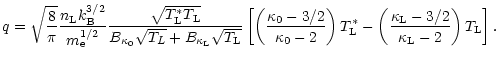 $q = \sqrt{\frac{8}{\pi}} \frac{n_{\mathrm{L}} k_{\mathrm{B}}^{3/2}}{m_{\mathrm{e}}^{1/2}} \frac{\sqrt{T_{\mathrm{L}}^{*} T_{\mathrm{L}}}}{B_{\kappa_0}\sqrt{T_L} + B_{\kappa_{\mathrm{L}}}\sqrt{T_{\mathrm{L}}}} \left[ \left( \frac{\kappa_0 - 3/2}{\kappa_0 - 2} \right) T_{\mathrm{L}}^{*} - \left( \frac{\kappa_{\mathrm{L}} - 3/2}{\kappa_{\mathrm{L}} - 2} \right) T_{\mathrm{L}} \right].$